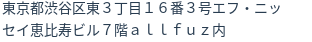 東京都渋谷区東３丁目１６番３号エフ・ニッセイ恵比寿ビル７階ａｌｌｆｕｚ内